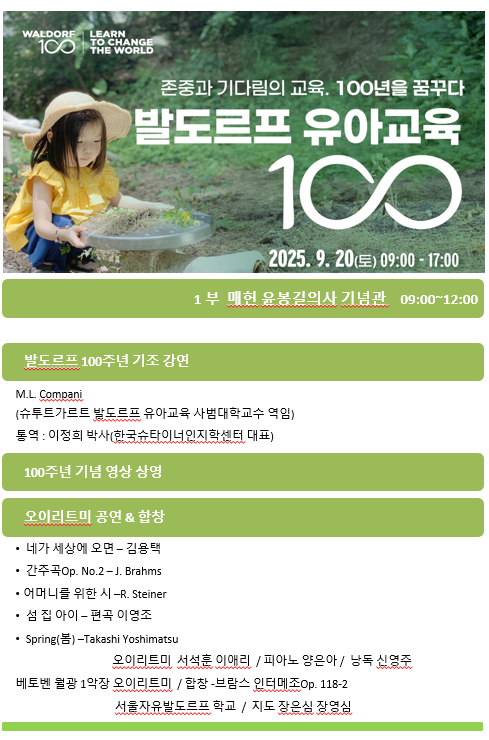 WALDORF 100 LEARN TO CHANGE THE WORLD

존중과 기다림의 교육. 100년을 꿈꾸다

발도르프 유아교육

100

2025. 9. 20(토) 09:00 - 17:00

1 부 매헌 윤봉길의사 기념관 09:00~12:00

발도르프 100주년 기조 강연

M.L. Compani
(슈투트가르트 발도르프 유아교육 사범대학교수 역임)
통역 : 이정희 박사(한국슈타이너인지학센터 대표)

100주년 기념 영상 상영

오이리트미 공연 & 합창

• 네가 세상에 오면 – 김용택
• 간주곡Op. No.2 – J. Brahms
• 어머니를 위한 시 –R. Steiner
• 섬 집 아이 – 편곡 이영조
• Spring(봄) –Takashi Yoshimatsu

오이리트미 서석훈 이애리 / 피아노 양은아 / 낭독 신영주
베토벤 월광 1악장 오이리트미 / 합창 -브람스 인터메조Op. 118-2
서울자유발도르프 학교 / 지도 장은심 장영심